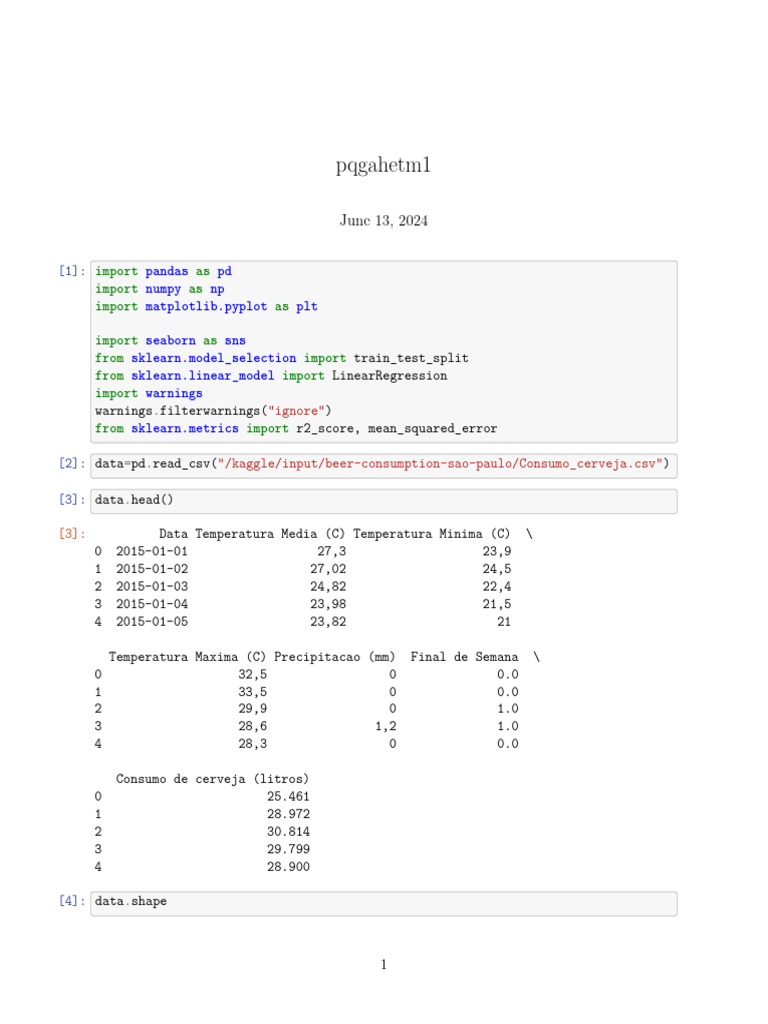 pqgahetm1

June 13, 2024

[1]: import pandas as pd
import numpy as np
import matplotlib.pyplot as plt

import seaborn as sns
from sklearn.model_selection import train_test_split
from sklearn.linear_model import LinearRegression
import warnings
warnings.filterwarnings("ignore")
from sklearn.metrics import r2_score, mean_squared_error

[2]: data=pd.read_csv("/kaggle/input/beer-consumption-sao-paulo/Consumo_cerveja.csv")

[3]: data.head()

[3]:

| | Data | Temperatura Media (C) | Temperatura Minima (C) | \ |
|---|---|---|---|---|
| 0 | 2015-01-01 | 27,3 | 23,9 | |
| 1 | 2015-01-02 | 27,02 | 24,5 | |
| 2 | 2015-01-03 | 24,82 | 22,4 | |
| 3 | 2015-01-04 | 23,98 | 21,5 | |
| 4 | 2015-01-05 | 23,82 | 21 | |

| | Temperatura Maxima (C) | Precipitacao (mm) | Final de Semana | \ |
|---|---|---|---|---|
| 0 | 32,5 | 0 | 0.0 | |
| 1 | 33,5 | 0 | 0.0 | |
| 2 | 29,9 | 0 | 1.0 | |
| 3 | 28,6 | 1,2 | 1.0 | |
| 4 | 28,3 | 0 | 0.0 | |

| | Consumo de cerveja (litros) |
|---|---|
| 0 | 25.461 |
| 1 | 28.972 |
| 2 | 30.814 |
| 3 | 29.799 |
| 4 | 28.900 |

[4]: data.shape

1